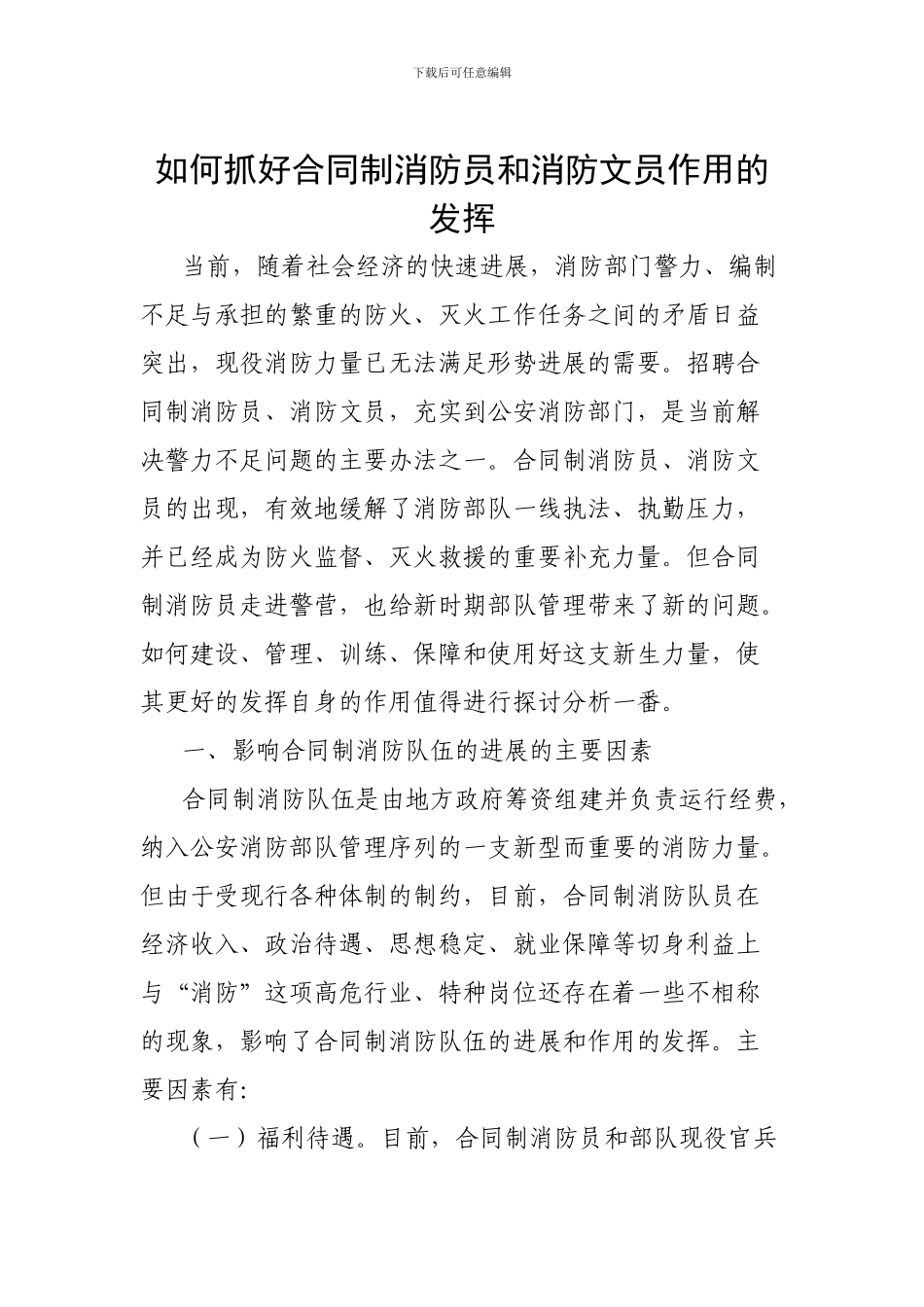 下载后可任意编辑

如何抓好合同制消防员和消防文员作用的发挥

当前，随着社会经济的快速进展，消防部门警力、编制不足与承担的繁重的防火、灭火工作任务之间的矛盾日益突出，现役消防力量已无法满足形势进展的需要。招聘合同制消防员、消防文员，充实到公安消防部门，是当前解决警力不足问题的主要办法之一。合同制消防员、消防文员的出现，有效地缓解了消防部队一线执法、执勤压力，并已经成为防火监督、灭火救援的重要补充力量。但合同制消防员走进警营，也给新时期部队管理带来了新的问题。如何建设、管理、训练、保障和使用好这支新生力量，使其更好的发挥自身的作用值得进行探讨分析一番。

一、影响合同制消防队伍的进展的主要因素

合同制消防队伍是由地方政府筹资组建并负责运行经费，纳入公安消防部队管理序列的一支新型而重要的消防力量。但由于受现行各种体制的制约，目前，合同制消防队员在经济收入、政治待遇、思想稳定、就业保障等切身利益上与“消防”这项高危行业、特种岗位还存在着一些不相称的现象，影响了合同制消防队伍的进展和作用的发挥。主要因素有：

（一）福利待遇。目前，合同制消防员和部队现役官兵